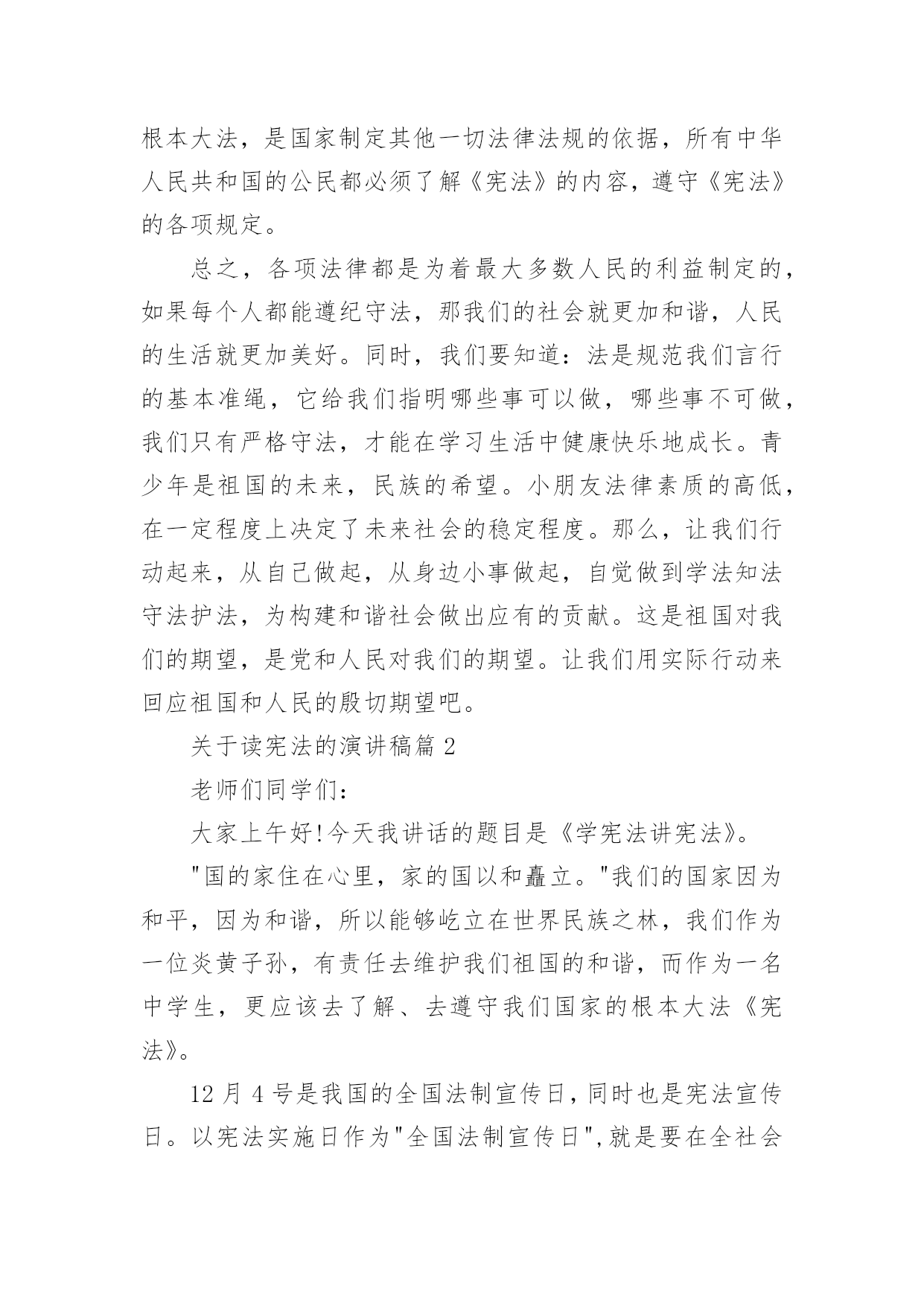 根本大法，是国家制定其他一切法律法规的依据，所有中华人民共和国的公民都必须了解《宪法》的内容，遵守《宪法》的各项规定。

总之，各项法律都是为着最大多数人民的利益制定的，如果每个人都能遵纪守法，那我们的社会就更加和谐，人民的生活就更加美好。同时，我们要知道：法是规范我们言行的基本准绳，它给我们指明哪些事可以做，哪些事不可做，我们只有严格守法，才能在学习生活中健康快乐地成长。青少年是祖国的未来，民族的希望。小朋友法律素质的高低，在一定程度上决定了未来社会的稳定程度。那么，让我们行动起来，从自己做起，从身边小事做起，自觉做到学法知法守法护法，为构建和谐社会做出应有的贡献。这是祖国对我们的期望，是党和人民对我们的期望。让我们用实际行动来回应祖国和人民的殷切期望吧。

关于读宪法的演讲稿篇 2

老师们同学们：

大家上午好!今天我讲话的题目是《学宪法讲宪法》。

"国的家住在心里，家的国以和矗立。"我们的国家因为和平，因为和谐，所以能够屹立在世界民族之林，我们作为一位炎黄子孙，有责任去维护我们祖国的和谐，而作为一名中学生，更应该去了解、去遵守我们国家的根本大法《宪法》。

12 月 4 号是我国的全国法制宣传日，同时也是宪法宣传日。以宪法实施日作为"全国法制宣传日",就是要在全社会